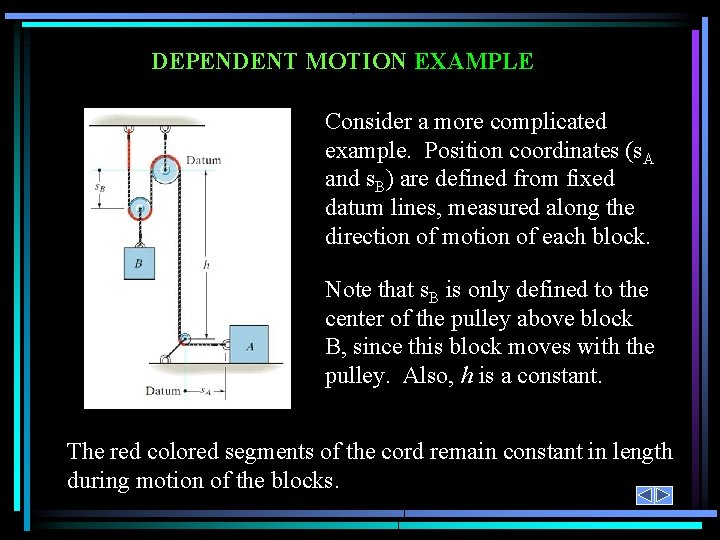 DEPENDENT MOTION EXAMPLE

Datum

$s_B$

B

h

A

Datum $s_A$

Consider a more complicated example. Position coordinates ($s_A$ and $s_B$) are defined from fixed datum lines, measured along the direction of motion of each block.

Note that $s_B$ is only defined to the center of the pulley above block B, since this block moves with the pulley. Also, h is a constant.

The red colored segments of the cord remain constant in length during motion of the blocks.